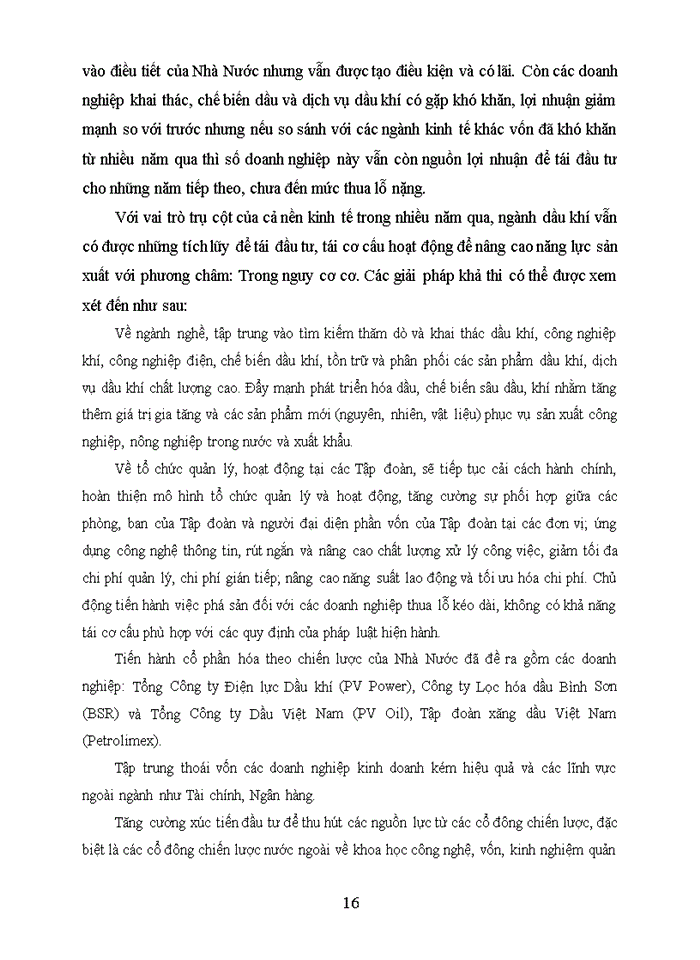 vào điều tiết của Nhà Nước nhưng vẫn được tạo điều kiện và có lãi. Còn các doanh nghiệp khai thác, chế biến dầu và dịch vụ dầu khí có gặp khó khăn, lợi nhuận giảm mạnh so với trước nhưng nếu so sánh với các ngành kinh tế khác vốn đã khó khăn từ nhiều năm qua thì số doanh nghiệp này vẫn còn nguồn lợi nhuận để tái đầu tư cho những năm tiếp theo, chưa đến mức thua lỗ nặng.

Với vai trò trụ cột của cả nền kinh tế trong nhiều năm qua, ngành dầu khí vẫn có được những tích lũy để tái đầu tư, tái cơ cấu hoạt động để nâng cao năng lực sản xuất với phương châm: Trong nguy cơ cơ. Các giải pháp khả thi có thể được xem xét đến như sau:

Về ngành nghề, tập trung vào tìm kiếm thăm dò và khai thác dầu khí, công nghiệp khí, công nghiệp điện, chế biến dầu khí, tồn trữ và phân phối các sản phẩm dầu khí, dịch vụ dầu khí chất lượng cao. Đẩy mạnh phát triển hóa dầu, chế biến sâu dầu, khí nhằm tăng thêm giá trị gia tăng và các sản phẩm mới (nguyên, nhiên, vật liệu) phục vụ sản xuất công nghiệp, nông nghiệp trong nước và xuất khẩu.

Về tổ chức quản lý, hoạt động tại các Tập đoàn, sẽ tiếp tục cải cách hành chính, hoàn thiện mô hình tổ chức quản lý và hoạt động, tăng cường sự phối hợp giữa các phòng, ban của Tập đoàn và người đại diện phần vốn của Tập đoàn tại các đơn vị; ứng dụng công nghệ thông tin, rút ngắn và nâng cao chất lượng xử lý công việc, giảm tối đa chi phí quản lý, chi phí gián tiếp; nâng cao năng suất lao động và tối ưu hóa chi phí. Chủ động tiến hành việc phá sản đối với các doanh nghiệp thua lỗ kéo dài, không có khả năng tái cơ cấu phù hợp với các quy định của pháp luật hiện hành.

Tiến hành cổ phần hóa theo chiến lược của Nhà Nước đã đề ra gồm các doanh nghiệp: Tổng Công ty Điện lực Dầu khí (PV Power), Công ty Lọc hóa dầu Bình Sơn (BSR) và Tổng Công ty Dầu Việt Nam (PV Oil), Tập đoàn xăng dầu Việt Nam (Petrolimex).

Tập trung thoái vốn các doanh nghiệp kinh doanh kém hiệu quả và các lĩnh vực ngoài ngành như Tài chính, Ngân hàng.

Tăng cường xúc tiến đầu tư để thu hút các nguồn lực từ các cổ đông chiến lược, đặc biệt là các cổ đông chiến lược nước ngoài về khoa học công nghệ, vốn, kinh nghiệm quản

16